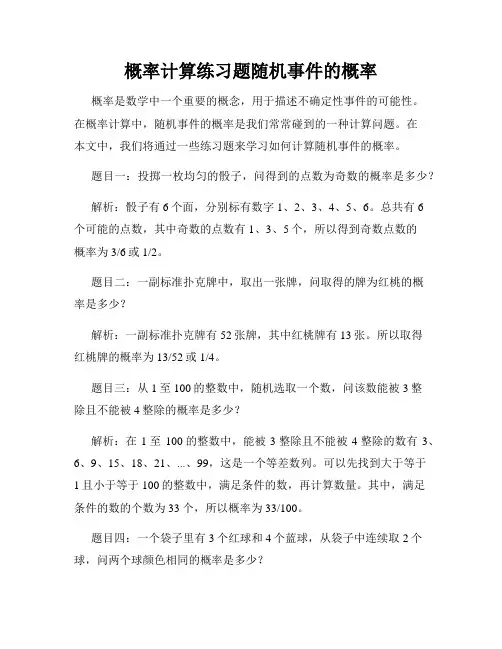 概率计算练习题随机事件的概率

概率是数学中一个重要的概念，用于描述不确定性事件的可能性。在概率计算中，随机事件的概率是我们常常碰到的一种计算问题。在本文中，我们将通过一些练习题来学习如何计算随机事件的概率。

题目一：投掷一枚均匀的骰子，问得到的点数为奇数的概率是多少？

解析：骰子有 6 个面，分别标有数字 1、2、3、4、5、6。总共有 6 个可能的点数，其中奇数的点数有 1、3、5 个，所以得到奇数点数的概率为 3/6 或 1/2。

题目二：一副标准扑克牌中，取出一张牌，问取得的牌为红桃的概率是多少？

解析：一副标准扑克牌有 52 张牌，其中红桃牌有 13 张。所以取得红桃牌的概率为 13/52 或 1/4。

题目三：从 1 至 100 的整数中，随机选取一个数，问该数能被 3 整除且不能被 4 整除的概率是多少？

解析：在 1 至 100 的整数中，能被 3 整除且不能被 4 整除的数有 3、6、9、15、18、21、...、99，这是一个等差数列。可以先找到大于等于 1 且小于等于 100 的整数中，满足条件的数，再计算数量。其中，满足条件的数的个数为 33 个，所以概率为 33/100。

题目四：一个袋子里有 3 个红球和 4 个蓝球，从袋子中连续取 2 个球，问两个球颜色相同的概率是多少？